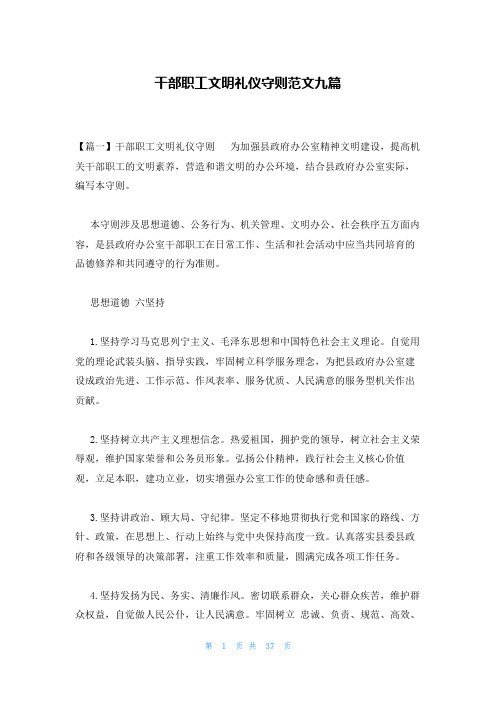 干部职工文明礼仪守则范文九篇

【篇一】干部职工文明礼仪守则　　为加强县政府办公室精神文明建设，提高机关干部职工的文明素养，营造和谐文明的办公环境，结合县政府办公室实际，编写本守则。

本守则涉及思想道德、公务行为、机关管理、文明办公、社会秩序五方面内容，是县政府办公室干部职工在日常工作、生活和社会活动中应当共同培育的品德修养和共同遵守的行为准则。

思想道德 六坚持

1.坚持学习马克思列宁主义、毛泽东思想和中国特色社会主义理论。自觉用党的理论武装头脑、指导实践，牢固树立科学服务理念，为把县政府办公室建设成政治先进、工作示范、作风表率、服务优质、人民满意的服务型机关作出贡献。

2.坚持树立共产主义理想信念。热爱祖国，拥护党的领导，树立社会主义荣辱观，维护国家荣誉和公务员形象。弘扬公仆精神，践行社会主义核心价值观，立足本职，建功立业，切实增强办公室工作的使命感和责任感。

3.坚持讲政治、顾大局、守纪律。坚定不移地贯彻执行党和国家的路线、方针、政策，在思想上、行动上始终与党中央保持高度一致。认真落实县委县政府和各级领导的决策部署，注重工作效率和质量，圆满完成各项工作任务。

4.坚持发扬为民、务实、清廉作风。密切联系群众，关心群众疾苦，维护群众权益，自觉做人民公仆，让人民满意。牢固树立 忠诚、负责、规范、高效、

第 1 页 共 37 页